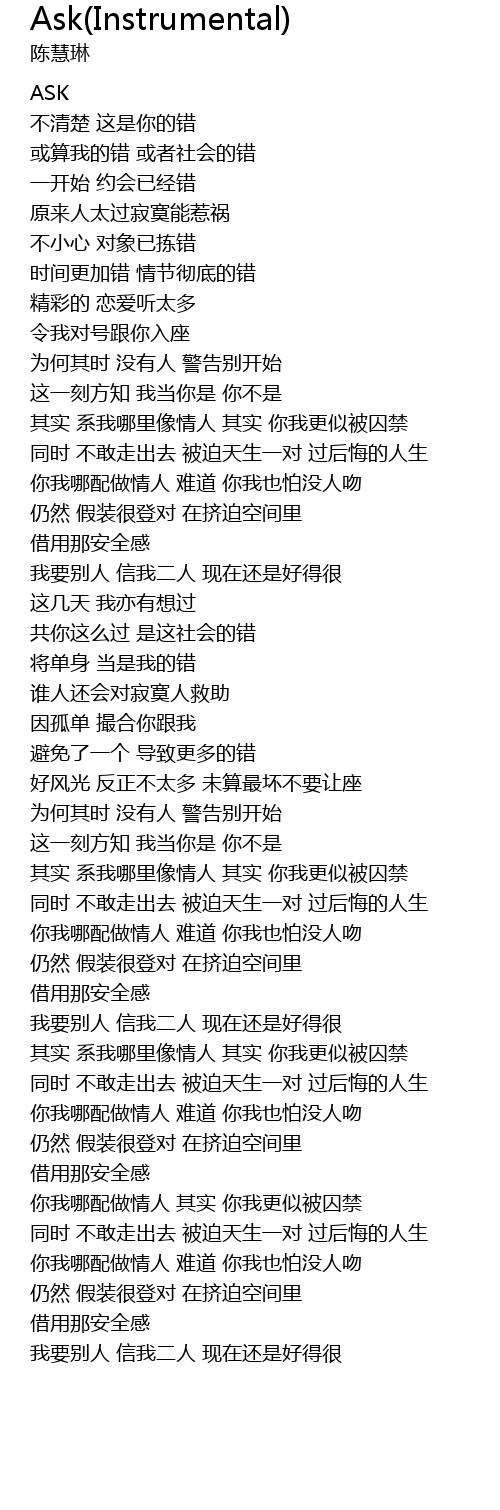 Ask(Instrumental)
陈慧琳

ASK
不清楚 这是你的错
或算我的错 或者社会的错
一开始 约会已经错
原来人太过寂寞能惹祸
不小心 对象已拣错
时间更加错 情节彻底的错
精彩的 恋爱听太多
令我对号跟你入座
为何其时 没有人 警告别开始
这一刻方知 我当你是 你不是
其实 系我哪里像情人 其实 你我更似被囚禁
同时 不敢走出去 被迫天生一对 过后悔的人生
你我哪配做情人 难道 你我也怕没人吻
仍然 假装很登对 在挤迫空间里
借用那安全感
我要别人 信我二人 现在还是好得很
这几天 我亦有想过
共你这么过 是这社会的错
将单身 当是我的错
谁人还会对寂寞人救助
因孤单 撮合你跟我
避免了一个 导致更多的错
好风光 反正不太多 未算最坏不要让座
为何其时 没有人 警告别开始
这一刻方知 我当你是 你不是
其实 系我哪里像情人 其实 你我更似被囚禁
同时 不敢走出去 被迫天生一对 过后悔的人生
你我哪配做情人 难道 你我也怕没人吻
仍然 假装很登对 在挤迫空间里
借用那安全感
我要别人 信我二人 现在还是好得很
其实 系我哪里像情人 其实 你我更似被囚禁
同时 不敢走出去 被迫天生一对 过后悔的人生
你我哪配做情人 难道 你我也怕没人吻
仍然 假装很登对 在挤迫空间里
借用那安全感
你我哪配做情人 其实 你我更似被囚禁
同时 不敢走出去 被迫天生一对 过后悔的人生
你我哪配做情人 难道 你我也怕没人吻
仍然 假装很登对 在挤迫空间里
借用那安全感
我要别人 信我二人 现在还是好得很